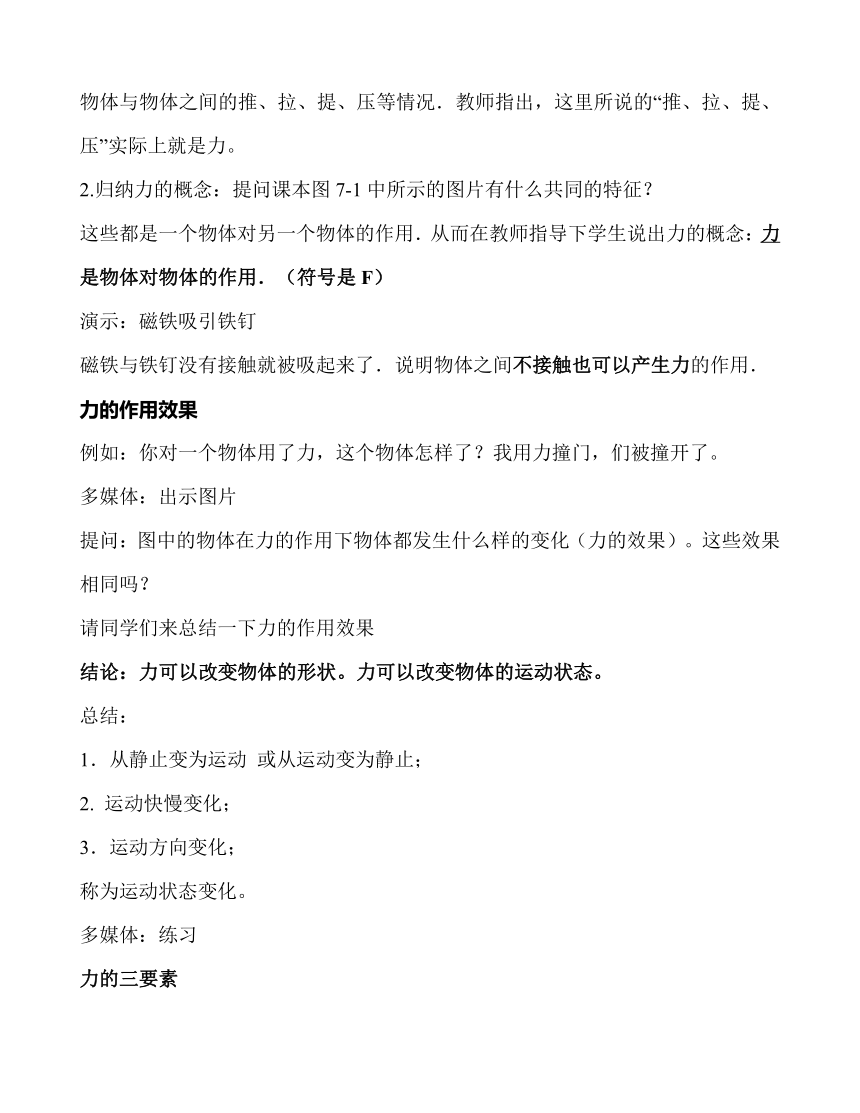 物体与物体之间的推、拉、提、压等情况．教师指出，这里所说的“推、拉、提、压”实际上就是力。

2.归纳力的概念：提问课本图 7-1 中所示的图片有什么共同的特征？

这些都是一个物体对另一个物体的作用．从而在教师指导下学生说出力的概念：力是物体对物体的作用．（符号是 F）

演示：磁铁吸引铁钉

磁铁与铁钉没有接触就被吸起来了．说明物体之间不接触也可以产生力的作用．

力的作用效果

例如：你对一个物体用了力，这个物体怎样了？我用力撞门，们被撞开了。

多媒体：出示图片

提问：图中的物体在力的作用下物体都发生什么样的变化（力的效果）。这些效果相同吗？

请同学们来总结一下力的作用效果

结论：力可以改变物体的形状。力可以改变物体的运动状态。

总结：

1．从静止变为运动 或从运动变为静止；

2. 运动快慢变化；

3．运动方向变化；

称为运动状态变化。

多媒体：练习

力的三要素